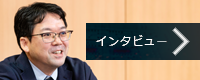 インタビュー